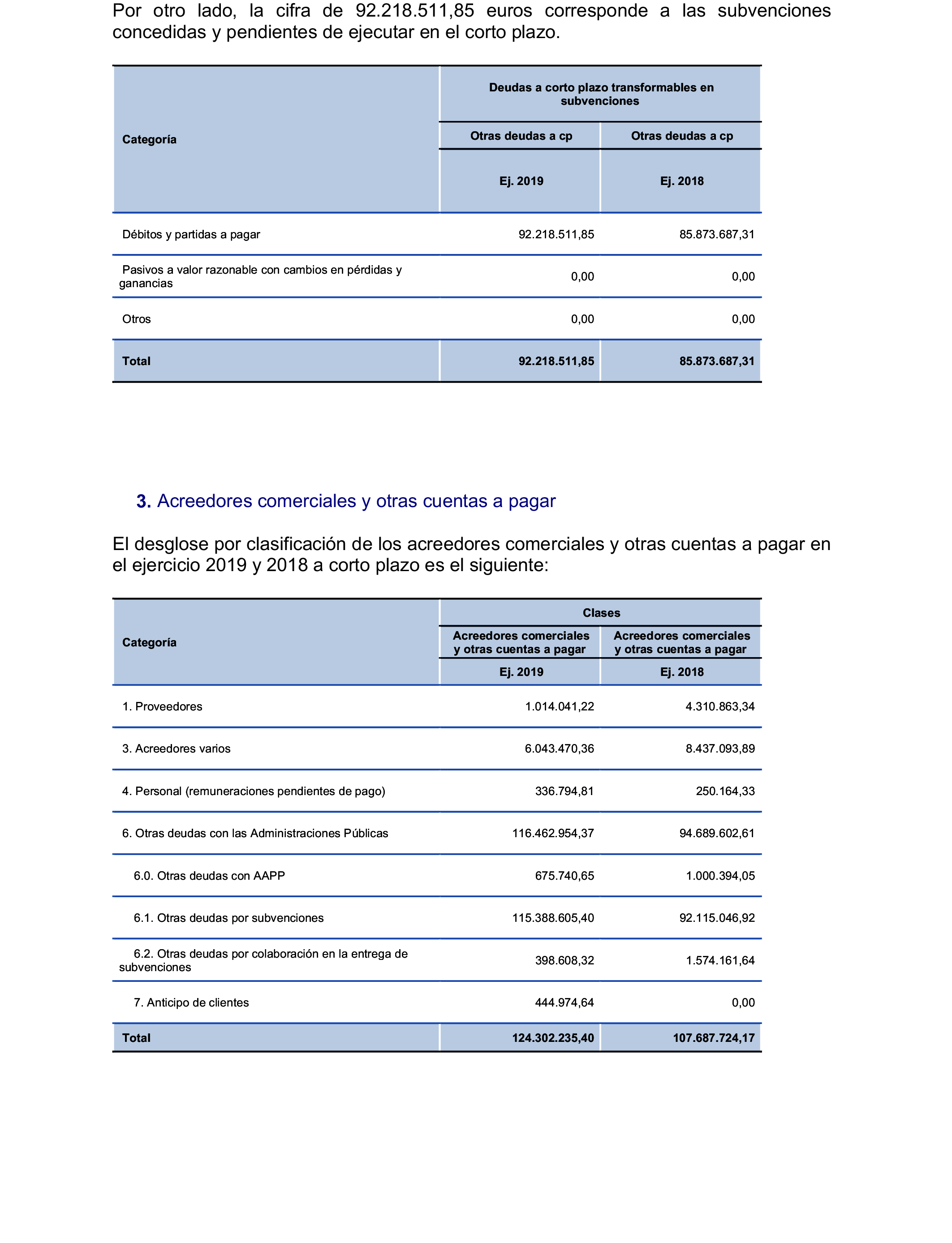 Por otro lado, la cifra de 92.218.511,85 euros corresponde a las subvenciones concedidas y pendientes de ejecutar en el corto plazo.

| Categoría | Deudas a corto plazo transformables en subvenciones | |
|---|---|---|
| | Otras deudas a cp | Otras deudas a cp |
| | Ej. 2019 | Ej. 2018 |
| Débitos y partidas a pagar | 92.218.511,85 | 85.873.687,31 |
| Pasivos a valor razonable con cambios en pérdidas y ganancias | 0,00 | 0,00 |
| Otros | 0,00 | 0,00 |
| Total | 92.218.511,85 | 85.873.687,31 |

3. Acreedores comerciales y otras cuentas a pagar

El desglose por clasificación de los acreedores comerciales y otras cuentas a pagar en el ejercicio 2019 y 2018 a corto plazo es el siguiente:

| Categoría | Clases | |
|---|---|---|
| | Acreedores comerciales y otras cuentas a pagar | Acreedores comerciales y otras cuentas a pagar |
| | Ej. 2019 | Ej. 2018 |
| 1. Proveedores | 1.014.041,22 | 4.310.863,34 |
| 3. Acreedores varios | 6.043.470,36 | 8.437.093,89 |
| 4. Personal (remuneraciones pendientes de pago) | 336.794,81 | 250.164,33 |
| 6. Otras deudas con las Administraciones Públicas | 116.462.954,37 | 94.689.602,61 |
| 6.0. Otras deudas con AAPP | 675.740,65 | 1.000.394,05 |
| 6.1. Otras deudas por subvenciones | 115.388.605,40 | 92.115.046,92 |
| 6.2. Otras deudas por colaboración en la entrega de subvenciones | 398.608,32 | 1.574.161,64 |
| 7. Anticipo de clientes | 444.974,64 | 0,00 |
| Total | 124.302.235,40 | 107.687.724,17 |